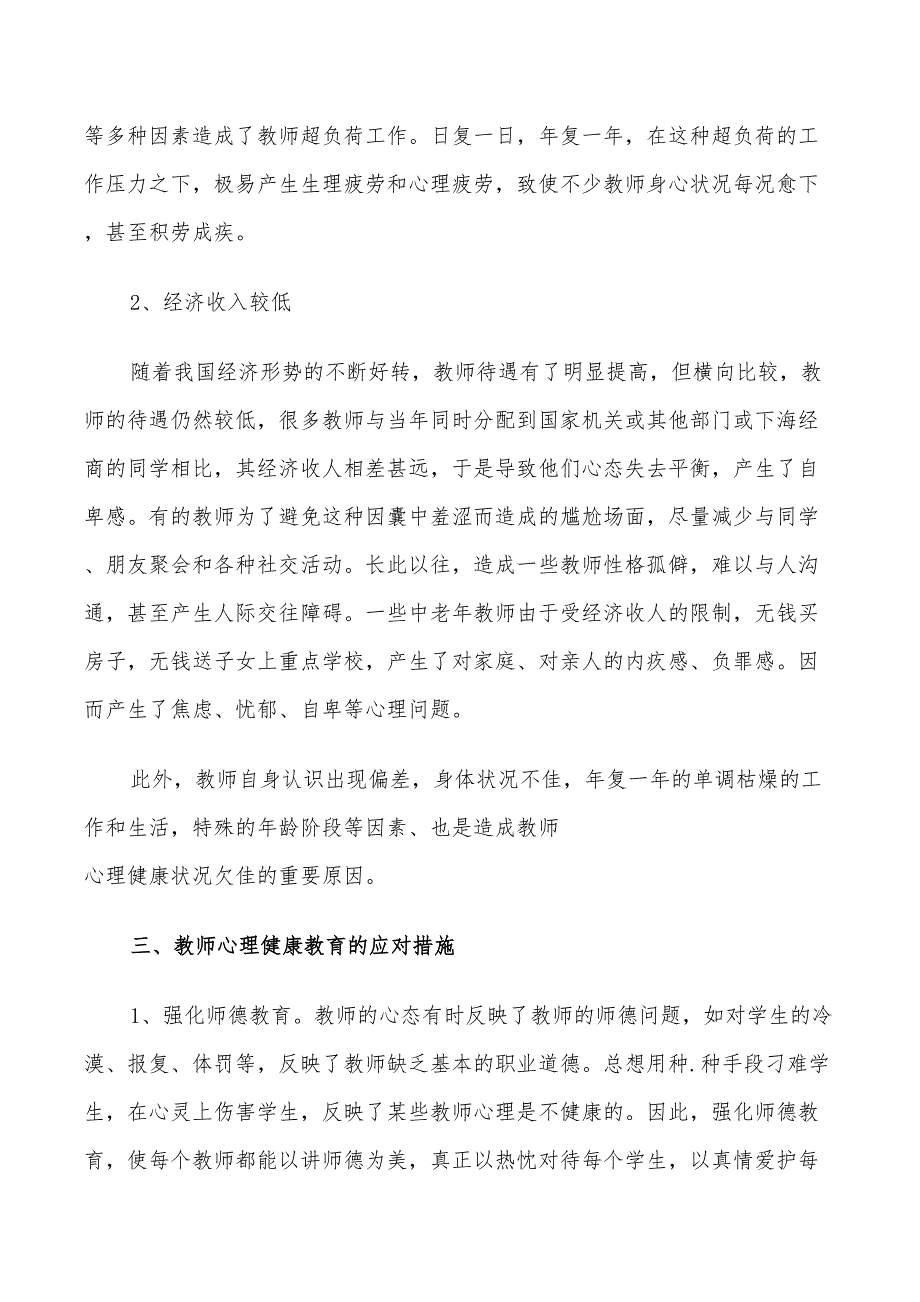 等多种因素造成了教师超负荷工作。日复一日，年复一年，在这种超负荷的工作压力之下，极易产生生理疲劳和心理疲劳，致使不少教师身心状况每况愈下，甚至积劳成疾。

2、经济收入较低

随着我国经济形势的不断好转，教师待遇有了明显提高，但横向比较，教师的待遇仍然较低，很多教师与当年同时分配到国家机关或其他部门或下海经商的同学相比，其经济收人相差甚远，于是导致他们心态失去平衡，产生了自卑感。有的教师为了避免这种因囊中羞涩而造成的尴尬场面，尽量减少与同学、朋友聚会和各种社交活动。长此以往，造成一些教师性格孤僻，难以与人沟通，甚至产生人际交往障碍。一些中老年教师由于受经济收人的限制，无钱买房子，无钱送子女上重点学校，产生了对家庭、对亲人的内疚感、负罪感。因而产生了焦虑、忧郁、自卑等心理问题。

此外，教师自身认识出现偏差，身体状况不佳，年复一年的单调枯燥的工作和生活，特殊的年龄阶段等因素、也是造成教师
心理健康状况欠佳的重要原因。

三、教师心理健康教育的应对措施

1、强化师德教育。教师的心态有时反映了教师的师德问题，如对学生的冷漠、报复、体罚等，反映了教师缺乏基本的职业道德。总想用种.种手段刁难学生，在心灵上伤害学生，反映了某些教师心理是不健康的。因此，强化师德教育，使每个教师都能以讲师德为美，真正以热忱对待每个学生，以真情爱护每